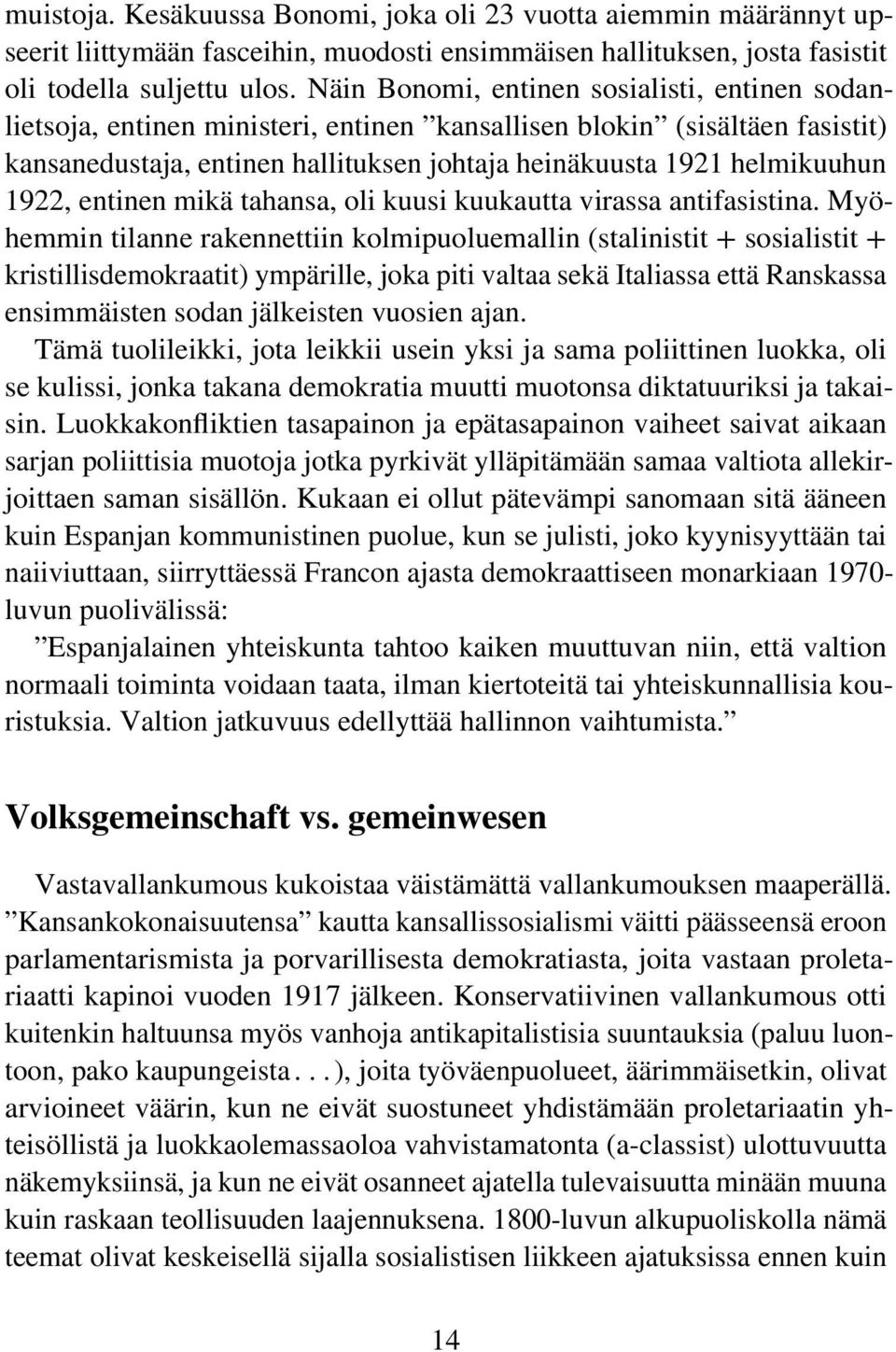 muistoja. Kesäkuussa Bonomi, joka oli 23 vuotta aiemmin määrännyt upseerit liittymään fasceihin, muodosti ensimmäisen hallituksen, josta fasistit oli todella suljettu ulos. Näin Bonomi, entinen sosialisti, entinen sodanlietsoja, entinen ministeri, entinen ”kansallisen blokin” (sisältäen fasistit) kansanedustaja, entinen hallituksen johtaja heinäkuusta 1921 helmikuuhun 1922, entinen mikä tahansa, oli kuusi kuukautta virassa antifasistina. Myöhemmin tilanne rakennettiin kolmipuoluemallin (stalinistit + sosialistit + kristillisdemokraatit) ympärille, joka piti valtaa sekä Italiassa että Ranskassa ensimmäisten sodan jälkeisten vuosien ajan.

Tämä tuolileikki, jota leikkii usein yksi ja sama poliittinen luokka, oli se kulissi, jonka takana demokratia muutti muotonsa diktatuuriksi ja takaisin. Luokkakonfliktien tasapainon ja epätasapainon vaiheet saivat aikaan sarjan poliittisia muotoja jotka pyrkivät ylläpitämään samaa valtiota allekirjoittaen saman sisällön. Kukaan ei ollut pätevämpi sanomaan sitä ääneen kuin Espanjan kommunistinen puolue, kun se julisti, joko kyynisyyttään tai naiiviuttaan, siirryttäessä Francon ajasta demokraattiseen monarkiaan 1970-luvun puolivälissä:

”Espanjalainen yhteiskunta tahtoo kaiken muuttuvan niin, että valtion normaali toiminta voidaan taata, ilman kiertoteitä tai yhteiskunnallisia kouristuksia. Valtion jatkuvuus edellyttää hallinnon vaihtumista.”

Volksgemeinschaft vs. gemeinwesen

Vastavallankumous kukoistaa väistämättä vallankumouksen maaperällä. ”Kansankokonaisuutensa” kautta kansallissosialismi väitti päässeensä eroon parlamentarismista ja porvarillisesta demokratiasta, joita vastaan proletariaatti kapinoi vuoden 1917 jälkeen. Konservatiivinen vallankumous otti kuitenkin haltuunsa myös vanhoja antikapitalistisia suuntauksia (paluu luontoon, pako kaupungeista...), joita työväenpuolueet, äärimmäisetkin, olivat arvioineet väärin, kun ne eivät suostuneet yhdistämään proletariaatin yhteisöllistä ja luokkaolemassaoloa vahvistamatonta (a-classist) ulottuvuutta näkemyksiinsä, ja kun ne eivät osanneet ajatella tulevaisuutta minään muuna kuin raskaan teollisuuden laajennuksena. 1800-luvun alkupuoliskolla nämä teemat olivat keskeisellä sijalla sosialistisen liikkeen ajatuksissa ennen kuin

14